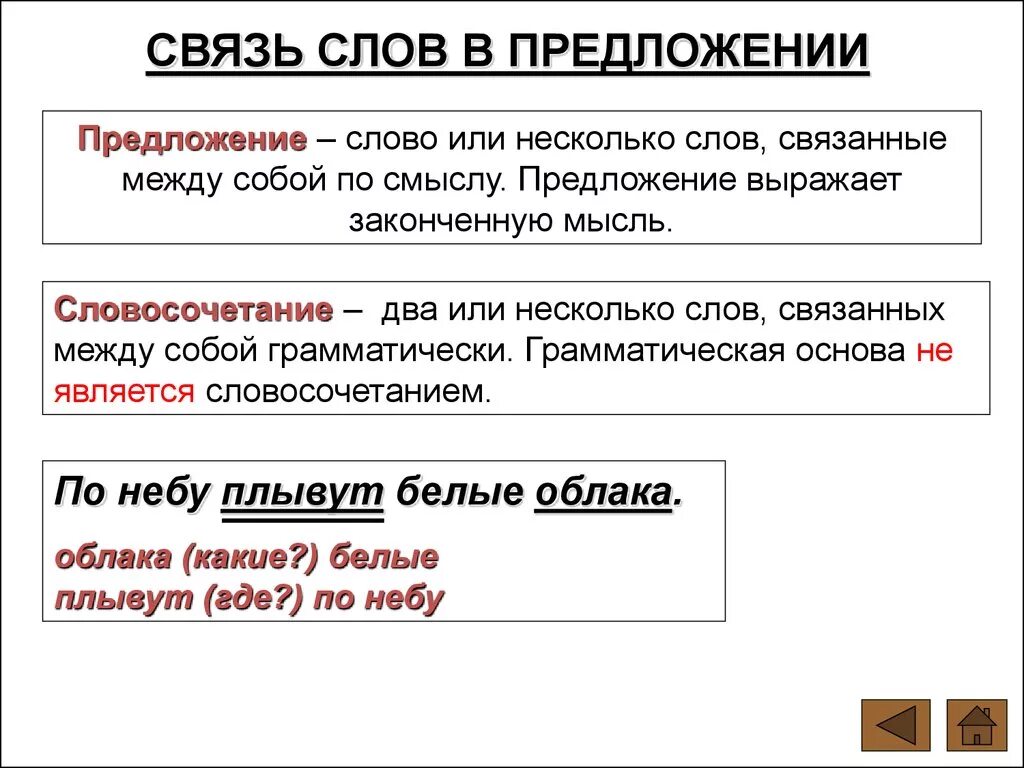 СВЯЗЬ СЛОВ В ПРЕДЛОЖЕНИИ

Предложение – слово или несколько слов, связанные между собой по смыслу. Предложение выражает законченную мысль.

Словосочетание – два или несколько слов, связанных между собой грамматически. Грамматическая основа не является словосочетанием.

По небу плывут белые облака.

облака (какие?) белые
плывут (где?) по небу